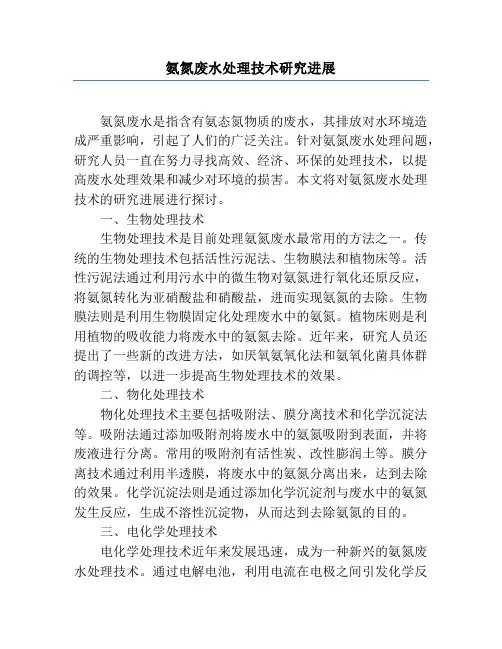 氨氮废水处理技术研究进展

氨氮废水是指含有氨态氮物质的废水，其排放对水环境造成严重影响，引起了人们的广泛关注。针对氨氮废水处理问题，研究人员一直在努力寻找高效、经济、环保的处理技术，以提高废水处理效果和减少对环境的损害。本文将对氨氮废水处理技术的研究进展进行探讨。

一、生物处理技术

生物处理技术是目前处理氨氮废水最常用的方法之一。传统的生物处理技术包括活性污泥法、生物膜法和植物床等。活性污泥法通过利用污水中的微生物对氨氮进行氧化还原反应，将氨氮转化为亚硝酸盐和硝酸盐，进而实现氨氮的去除。生物膜法则是利用生物膜固定化处理废水中的氨氮。植物床则是利用植物的吸收能力将废水中的氨氮去除。近年来，研究人员还提出了一些新的改进方法，如厌氧氨氧化法和氨氧化菌具体群的调控等，以进一步提高生物处理技术的效果。

二、物化处理技术

物化处理技术主要包括吸附法、膜分离技术和化学沉淀法等。吸附法通过添加吸附剂将废水中的氨氮吸附到表面，并将废液进行分离。常用的吸附剂有活性炭、改性膨润土等。膜分离技术通过利用半透膜，将废水中的氨氮分离出来，达到去除的效果。化学沉淀法则是通过添加化学沉淀剂与废水中的氨氮发生反应，生成不溶性沉淀物，从而达到去除氨氮的目的。

三、电化学处理技术

电化学处理技术近年来发展迅速，成为一种新兴的氨氮废水处理技术。通过电解电池，利用电流在电极之间引发化学反